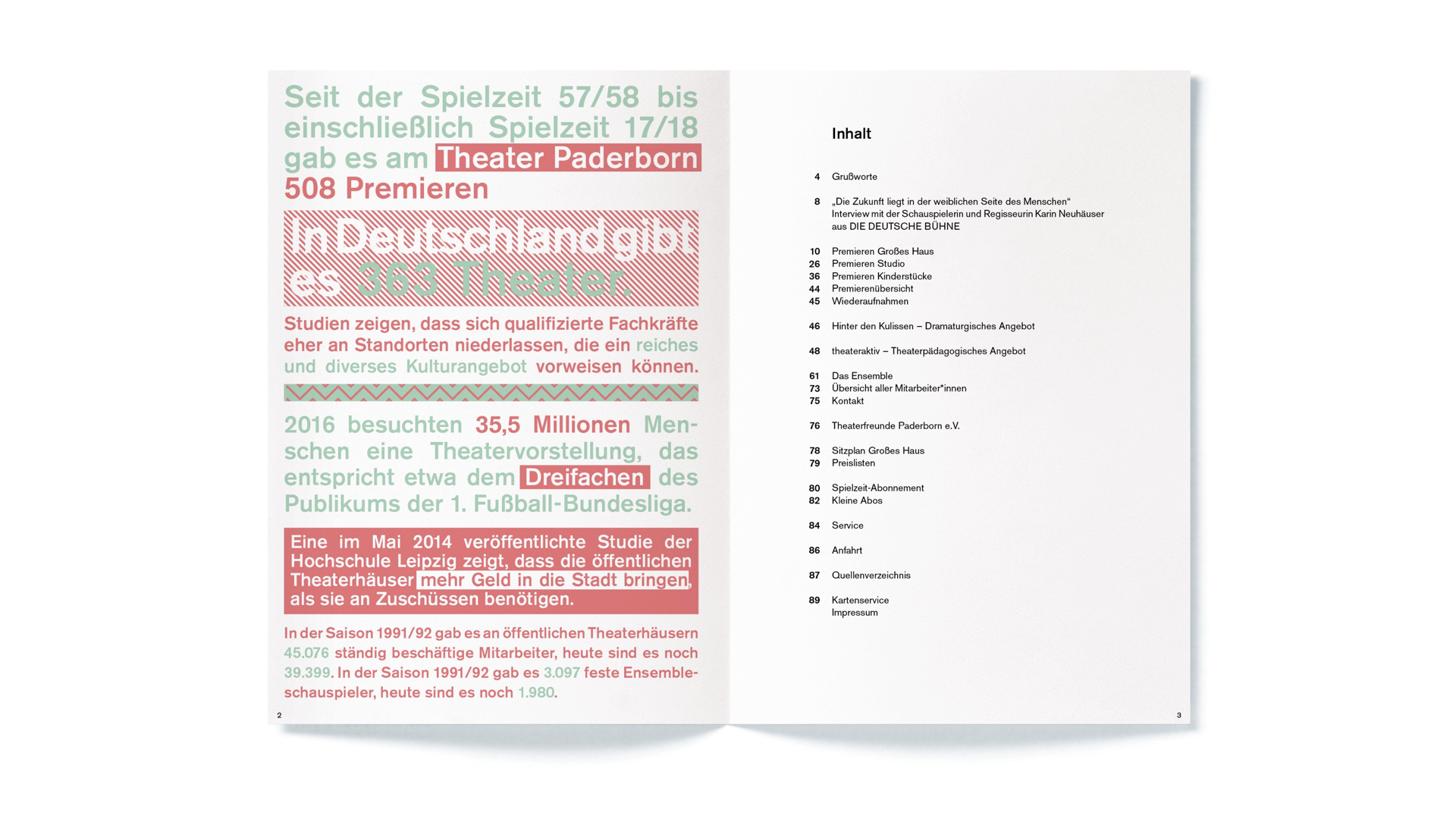 Seit der Spielzeit 57/58 bis einschließlich Spielzeit 17/18 gab es am Theater Paderborn 508 Premieren

In Deutschland gibt es 363 Theater.

Studien zeigen, dass sich qualifizierte Fachkräfte eher an Standorten niederlassen, die ein reiches und diverses Kulturangebot vorweisen können.

2016 besuchten 35,5 Millionen Menschen eine Theatervorstellung, das entspricht etwa dem Dreifachen des Publikums der 1. Fußball-Bundesliga.

Eine im Mai 2014 veröffentlichte Studie der Hochschule Leipzig zeigt, dass die öffentlichen Theaterhäuser mehr Geld in die Stadt bringen, als sie an Zuschüssen benötigen.

In der Saison 1991/92 gab es an öffentlichen Theaterhäusern 45.076 ständig beschäftige Mitarbeiter, heute sind es noch 39.399. In der Saison 1991/92 gab es 3.097 feste Ensembleschauspieler, heute sind es noch 1.980.

2

Inhalt

4 Grußworte

8 „Die Zukunft liegt in der weiblichen Seite des Menschen“
Interview mit der Schauspielerin und Regisseurin Karin Neuhäuser aus DIE DEUTSCHE BÜHNE

10 Premieren Großes Haus
26 Premieren Studio
36 Premieren Kinderstücke
44 Premierenübersicht
45 Wiederaufnahmen

46 Hinter den Kulissen – Dramaturgisches Angebot

48 theateraktiv – Theaterpädagogisches Angebot

61 Das Ensemble
73 Übersicht aller Mitarbeiter*innen
75 Kontakt

76 Theaterfreunde Paderborn e.V.

78 Sitzplan Großes Haus
79 Preislisten

80 Spielzeit-Abonnement
82 Kleine Abos

84 Service

86 Anfahrt

87 Quellenverzeichnis

89 Kartenservice
Impressum

3